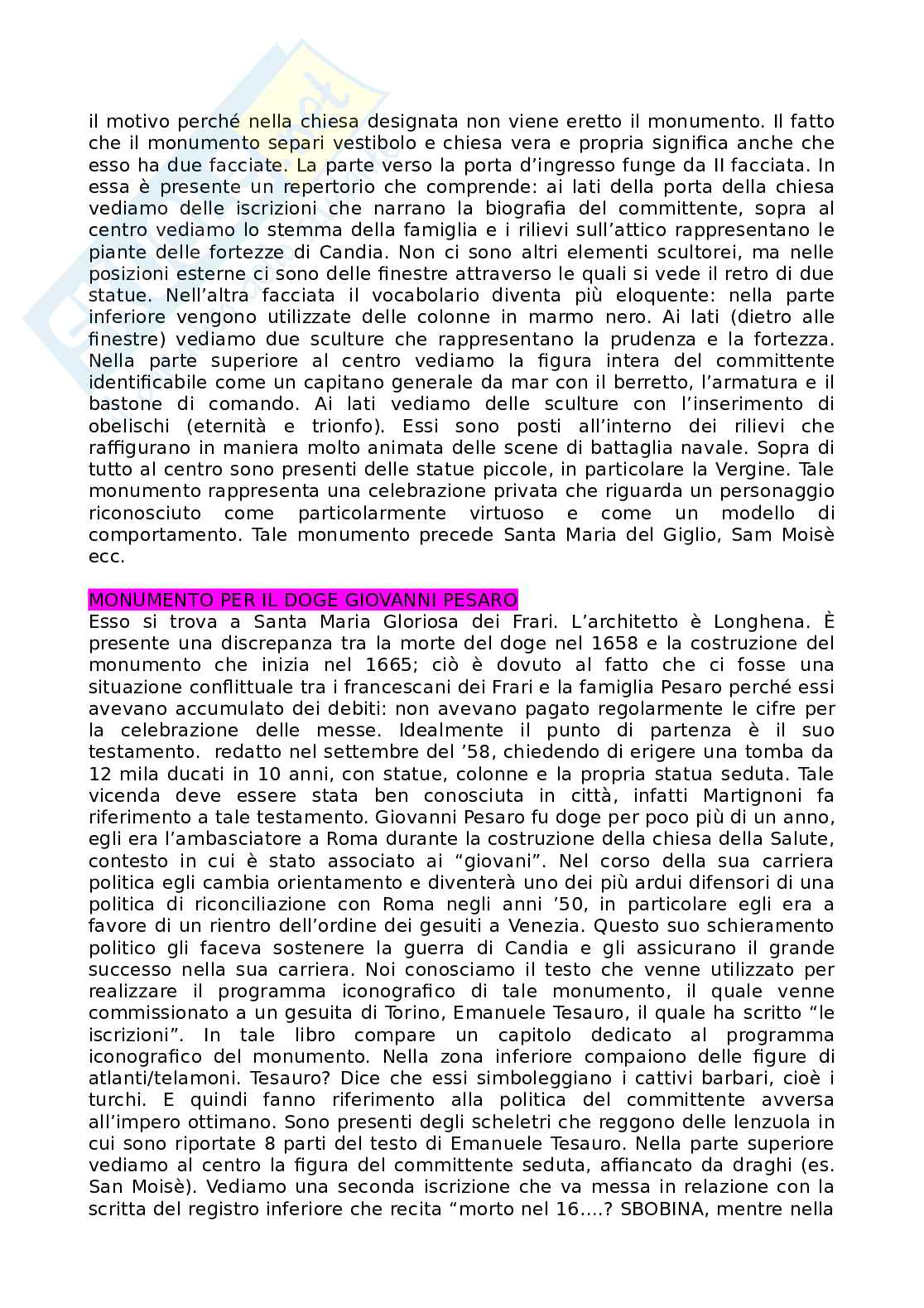 il motivo perché nella chiesa designata non viene eretto il monumento. Il fatto che il monumento separi vestibolo e chiesa vera e propria significa anche che esso ha due facciate. La parte verso la porta d'ingresso funge da II facciata. In essa è presente un repertorio che comprende: ai lati della porta della chiesa vediamo delle iscrizioni che narrano la biografia del committente, sopra al centro vediamo lo stemma della famiglia e i rilievi sull'attico rappresentano le piante delle fortezze di Candia. Non ci sono altri elementi scultorei, ma nelle posizioni esterne ci sono delle finestre attraverso le quali si vede il retro di due statue. Nell'altra facciata il vocabolario diventa più eloquente: nella parte inferiore vengono utilizzate delle colonne in marmo nero. Ai lati (dietro alle finestre) vediamo due sculture che rappresentano la prudenza e la fortezza. Nella parte superiore al centro vediamo la figura intera del committente identificabile come un capitano generale da mar con il berretto, l'armatura e il bastone di comando. Ai lati vediamo delle sculture con l'inserimento di obelischi (eternità e trionfo). Essi sono posti all'interno dei rilievi che raffigurano in maniera molto animata delle scene di battaglia navale. Sopra di tutto al centro sono presenti delle statue piccole, in particolare la Vergine. Tale monumento rappresenta una celebrazione privata che riguarda un personaggio riconosciuto come particolarmente virtuoso e come un modello di comportamento. Tale monumento precede Santa Maria del Giglio, Sam Moisè ecc.

MONUMENTO PER IL DOGE GIOVANNI PESARO
Esso si trova a Santa Maria Gloriosa dei Frari. L'architetto è Longhena. È presente una discrepanza tra la morte del doge nel 1658 e la costruzione del monumento che inizia nel 1665; ciò è dovuto al fatto che ci fosse una situazione conflittuale tra i francescani dei Frari e la famiglia Pesaro perché essi avevano accumulato dei debiti: non avevano pagato regolarmente le cifre per la celebrazione delle messe. Idealmente il punto di partenza è il suo testamento. redatto nel settembre del '58, chiedendo di erigere una tomba da 12 mila ducati in 10 anni, con statue, colonne e la propria statua seduta. Tale vicenda deve essere stata ben conosciuta in città, infatti Martignoni fa riferimento a tale testamento. Giovanni Pesaro fu doge per poco più di un anno, egli era l'ambasciatore a Roma durante la costruzione della chiesa della Salute, contesto in cui è stato associato ai "giovani". Nel corso della sua carriera politica egli cambia orientamento e diventerà uno dei più ardui difensori di una politica di riconciliazione con Roma negli anni '50, in particolare egli era a favore di un rientro dell'ordine dei gesuiti a Venezia. Questo suo schieramento politico gli faceva sostenere la guerra di Candia e gli assicurano il grande successo nella sua carriera. Noi conosciamo il testo che venne utilizzato per realizzare il programma iconografico di tale monumento, il quale venne commissionato a un gesuita di Torino, Emanuele Tesauro, il quale ha scritto "le iscrizioni". In tale libro compare un capitolo dedicato al programma iconografico del monumento. Nella zona inferiore compaiono delle figure di atlanti/telamoni. Tesauro? Dice che essi simboleggiano i cattivi barbari, cioè i turchi. E quindi fanno riferimento alla politica del committente avversa all'impero ottimano. Sono presenti degli scheletri che reggono delle lenzuola in cui sono riportate 8 parti del testo di Emanuele Tesauro. Nella parte superiore vediamo al centro la figura del committente seduta, affiancato da draghi (es. San Moisè). Vediamo una seconda iscrizione che va messa in relazione con la scritta del registro inferiore che recita "morto nel 16....? SBOBINA, mentre nella